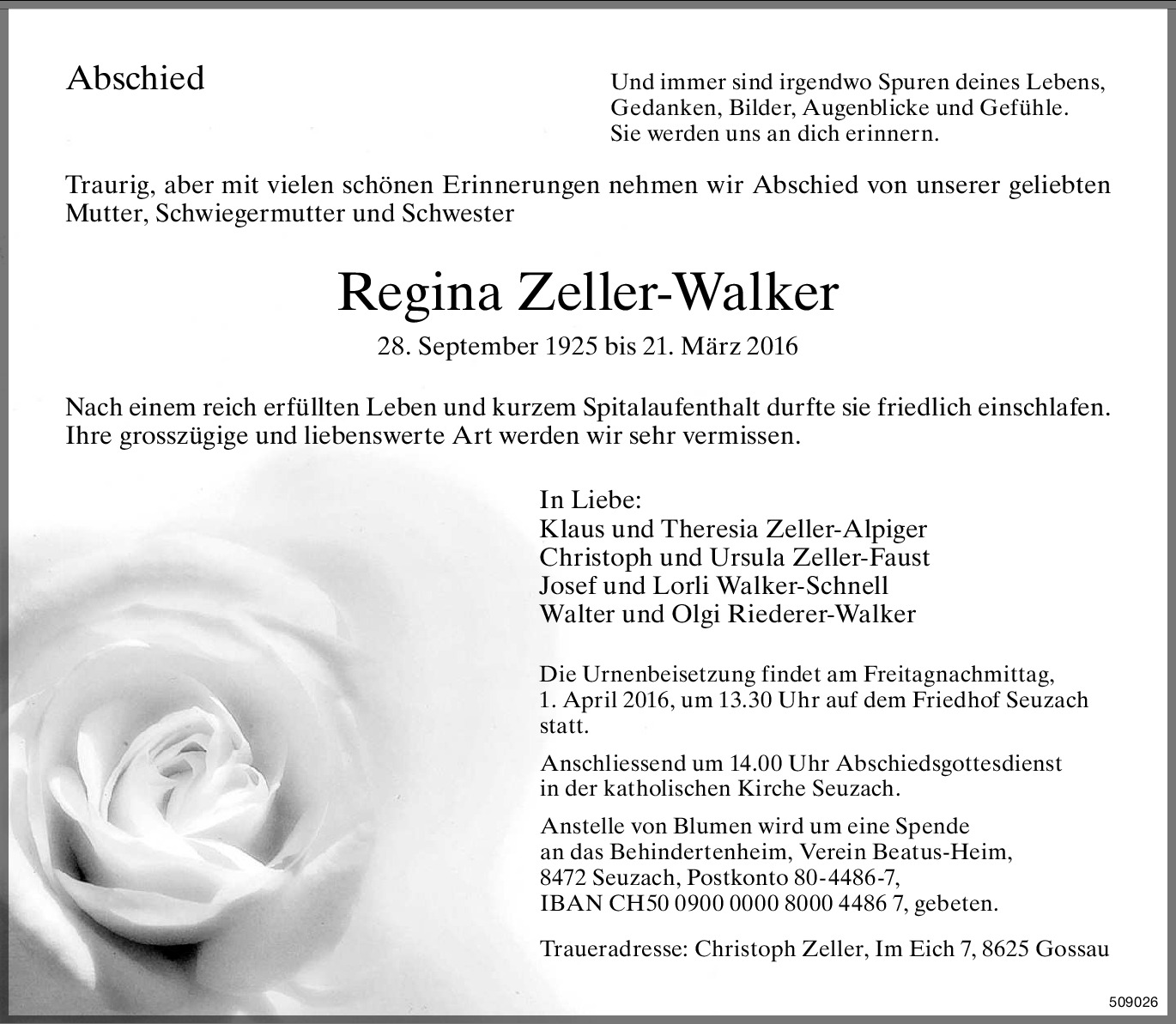 Abschied

Und immer sind irgendwo Spuren deines Lebens,
Gedanken, Bilder, Augenblicke und Gefühle.
Sie werden uns an dich erinnern.

Traurig, aber mit vielen schönen Erinnerungen nehmen wir Abschied von unserer geliebten Mutter, Schwiegermutter und Schwester

Regina Zeller-Walker

28. September 1925 bis 21. März 2016

Nach einem reich erfüllten Leben und kurzem Spitalaufenthalt durfte sie friedlich einschlafen. Ihre grosszügige und liebenswerte Art werden wir sehr vermissen.

In Liebe:
Klaus und Theresia Zeller-Alpiger
Christoph und Ursula Zeller-Faust
Josef und Lorli Walker-Schnell
Walter und Olgi Riederer-Walker

Die Urnenbeisetzung findet am Freitagnachmittag, 1. April 2016, um 13.30 Uhr auf dem Friedhof Seuzach statt.

Anschliessend um 14.00 Uhr Abschiedsgottesdienst in der katholischen Kirche Seuzach.

Anstelle von Blumen wird um eine Spende an das Behindertenheim, Verein Beatus-Heim, 8472 Seuzach, Postkonto 80-4486-7, IBAN CH50 0900 0000 8000 4486 7, gebeten.

Traueradresse: Christoph Zeller, Im Eich 7, 8625 Gossau

509026